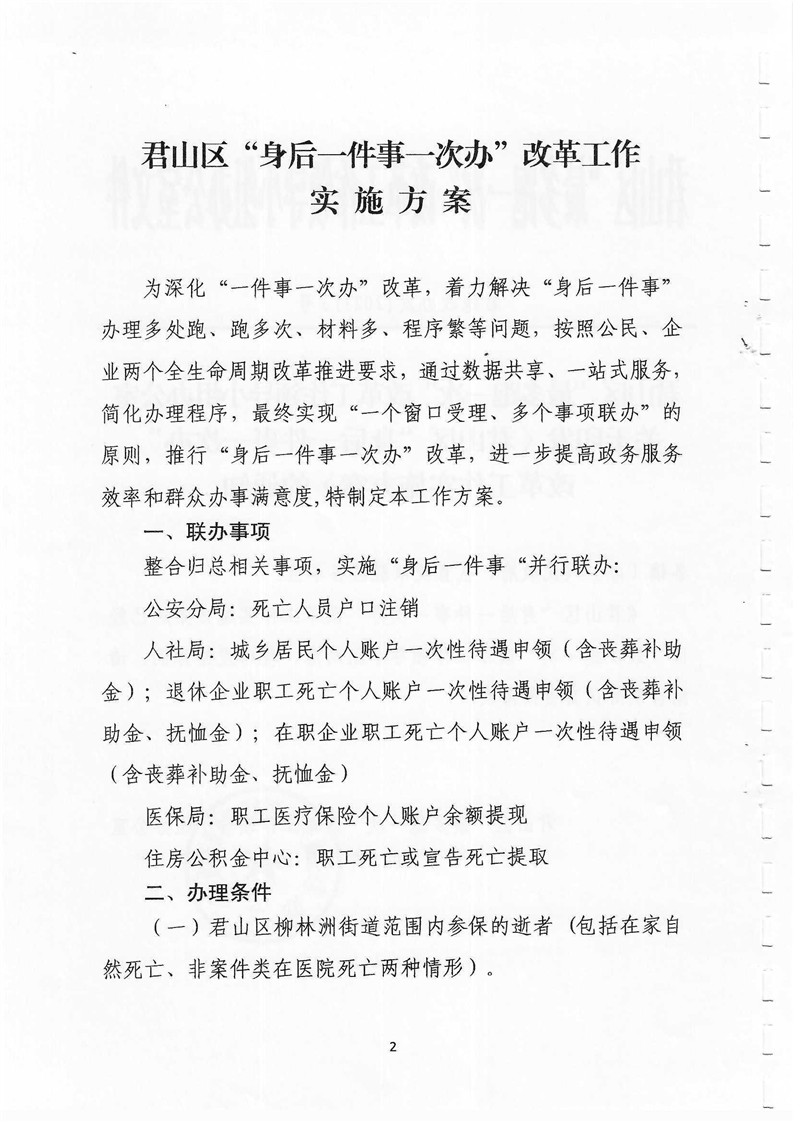 君山区“身后一件事一次办”改革工作
实施方案

为深化“一件事一次办”改革，着力解决“身后一件事”办理多处跑、跑多次、材料多、程序繁等问题，按照公民、企业两个全生命周期改革推进要求，通过数据共享、一站式服务，简化办理程序，最终实现“一个窗口受理、多个事项联办”的原则，推行“身后一件事一次办”改革，进一步提高政务服务效率和群众办事满意度,特制定本工作方案。

一、联办事项

整合归总相关事项，实施“身后一件事“并行联办:

公安分局：死亡人员户口注销

人社局：城乡居民个人账户一次性待遇申领（含丧葬补助金）；退休企业职工死亡个人账户一次性待遇申领（含丧葬补助金、抚恤金）；在职企业职工死亡个人账户一次性待遇申领（含丧葬补助金、抚恤金）

医保局：职工医疗保险个人账户余额提现

住房公积金中心：职工死亡或宣告死亡提取

二、办理条件

（一）君山区柳林洲街道范围内参保的逝者（包括在家自然死亡、非案件类在医院死亡两种情形）。

2